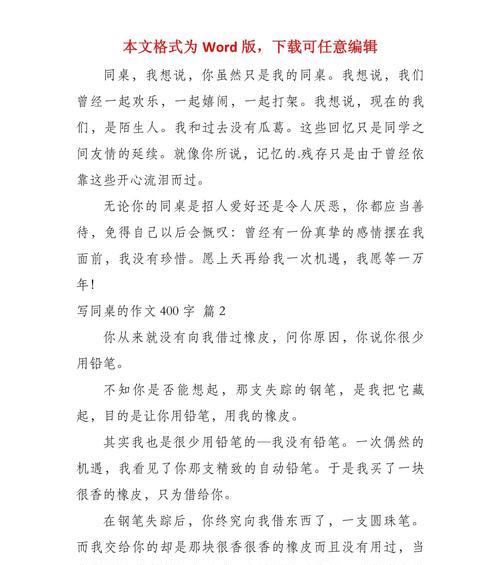 本文格式为 Word 版，下载可任意编辑

同桌，我想说，你虽然只是我的同桌。我想说，我们曾经一起欢乐，一起嬉闹，一起打架。我想说，现在的我们，是陌生人。我和过去没有瓜葛。这些回忆只是同学之间友情的延续。就像你所说，记忆的.残存只是由于曾经依靠这些开心流泪而过。

无论你的同桌是招人爱好还是令人厌恶，你都应当善待，免得自己以后会慨叹：曾经有一份真挚的感情摆在我面前，我没有珍惜。愿上天再给我一次机遇，我愿等一万年！

写同桌的作文 400 字 篇 2

你从来就没有向我借过橡皮，问你原因，你说你很少用铅笔。

不知你是否能想起，那支失踪的钢笔，是我把它藏起，目的是让你用铅笔，用我的橡皮。

其实我也是很少用铅笔的—我没有铅笔。一次偶然的机遇，我看见了你那支精致的自动铅笔。于是我买了一块很香的橡皮，只为借给你。

在钢笔失踪后，你终究向我借东西了，一支圆珠笔。而我交给你的却是那块很香很香的橡皮而且没有用过，当